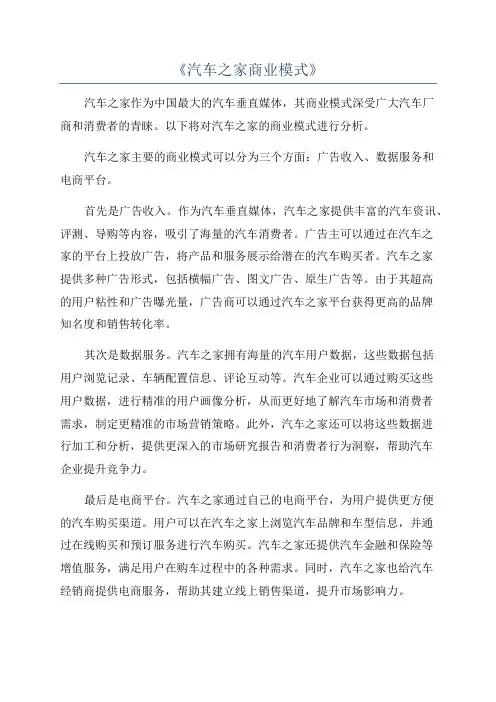 《汽车之家商业模式》

汽车之家作为中国最大的汽车垂直媒体，其商业模式深受广大汽车厂商和消费者的青睐。以下将对汽车之家的商业模式进行分析。

汽车之家主要的商业模式可以分为三个方面：广告收入、数据服务和电商平台。

首先是广告收入。作为汽车垂直媒体，汽车之家提供丰富的汽车资讯、评测、导购等内容，吸引了海量的汽车消费者。广告主可以通过在汽车之家的平台上投放广告，将产品和服务展示给潜在的汽车购买者。汽车之家提供多种广告形式，包括横幅广告、图文广告、原生广告等。由于其超高的用户粘性和广告曝光量，广告商可以通过汽车之家平台获得更高的品牌知名度和销售转化率。

其次是数据服务。汽车之家拥有海量的汽车用户数据，这些数据包括用户浏览记录、车辆配置信息、评论互动等。汽车企业可以通过购买这些用户数据，进行精准的用户画像分析，从而更好地了解汽车市场和消费者需求，制定更精准的市场营销策略。此外，汽车之家还可以将这些数据进行加工和分析，提供更深入的市场研究报告和消费者行为洞察，帮助汽车企业提升竞争力。

最后是电商平台。汽车之家通过自己的电商平台，为用户提供更方便的汽车购买渠道。用户可以在汽车之家上浏览汽车品牌和车型信息，并通过在线购买和预订服务进行汽车购买。汽车之家还提供汽车金融和保险等增值服务，满足用户在购车过程中的各种需求。同时，汽车之家也给汽车经销商提供电商服务，帮助其建立线上销售渠道，提升市场影响力。